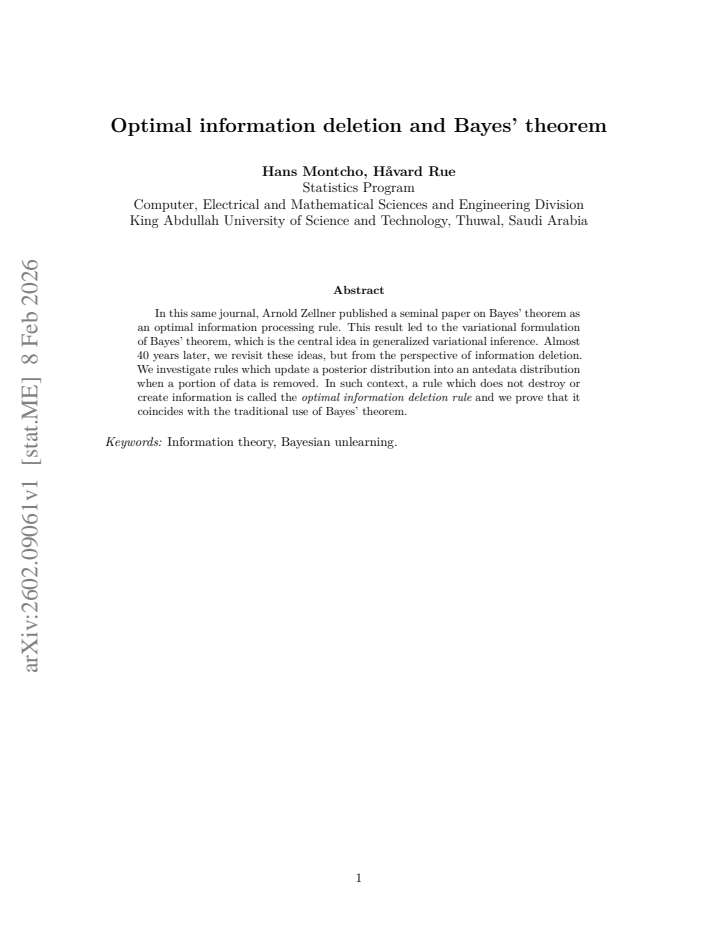 Optimal information deletion and Bayes' theorem

Hans Montcho, Håvard Rue
Statistics Program
Computer, Electrical and Mathematical Sciences and Engineering Division
King Abdullah University of Science and Technology, Thuwal, Saudi Arabia

Abstract

In this same journal, Arnold Zellner published a seminal paper on Bayes' theorem as an optimal information processing rule. This result led to the variational formulation of Bayes' theorem, which is the central idea in generalized variational inference. Almost 40 years later, we revisit these ideas, but from the perspective of information deletion. We investigate rules which update a posterior distribution into an antedata distribution when a portion of data is removed. In such context, a rule which does not destroy or create information is called the optimal information deletion rule and we prove that it coincides with the traditional use of Bayes' theorem.

Keywords: Information theory, Bayesian unlearning.

1

arXiv:2602.09061v1 [stat.ME] 8 Feb 2026